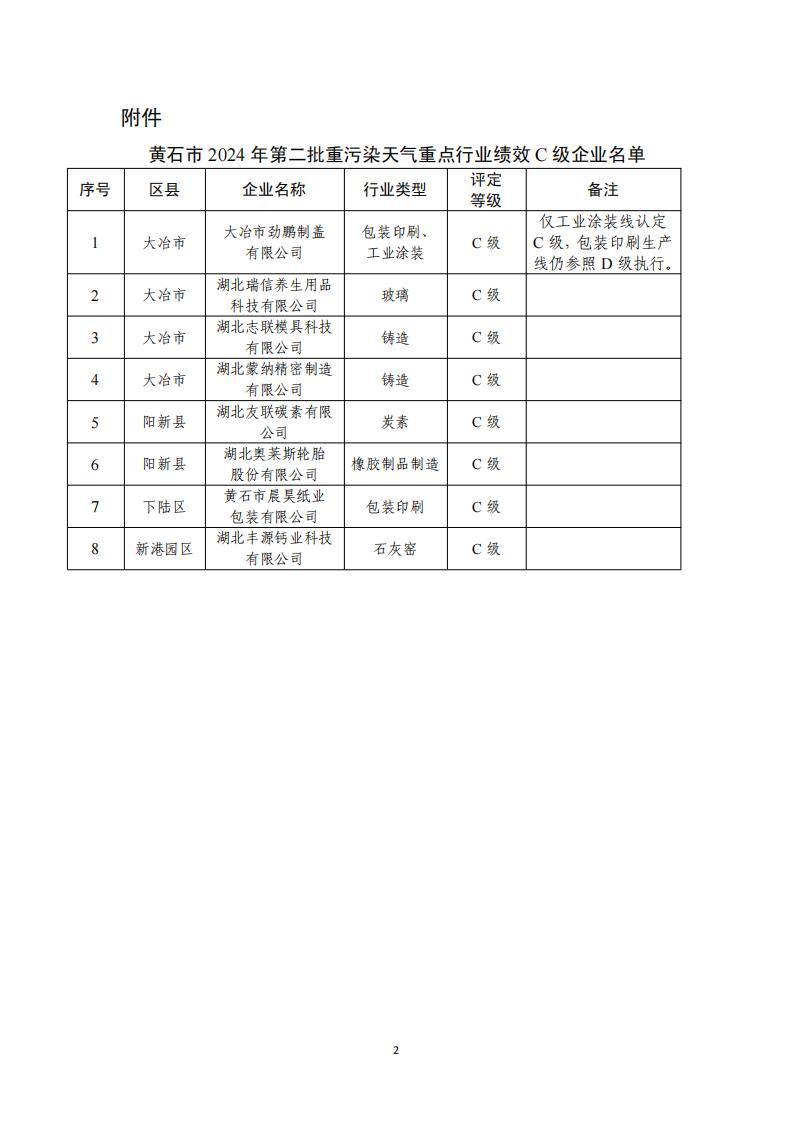 附件

黄石市 2024 年第二批重污染天气重点行业绩效 C 级企业名单

| 序号 | 区县 | 企业名称 | 行业类型 | 评定等级 | 备注 |
|---|---|---|---|---|---|
| 1 | 大冶市 | 大冶市劲鹏制盖有限公司 | 包装印刷、工业涂装 | C 级 | 仅工业涂装线认定 C 级，包装印刷生产线仍参照 D 级执行。 |
| 2 | 大冶市 | 湖北瑞信养生用品科技有限公司 | 玻璃 | C 级 | |
| 3 | 大冶市 | 湖北志联模具科技有限公司 | 铸造 | C 级 | |
| 4 | 大冶市 | 湖北蒙纳精密制造有限公司 | 铸造 | C 级 | |
| 5 | 阳新县 | 湖北友联碳素有限公司 | 炭素 | C 级 | |
| 6 | 阳新县 | 湖北奥莱斯轮胎股份有限公司 | 橡胶制品制造 | C 级 | |
| 7 | 下陆区 | 黄石市晨昊纸业包装有限公司 | 包装印刷 | C 级 | |
| 8 | 新港园区 | 湖北丰源钙业科技有限公司 | 石灰窑 | C 级 | |

2